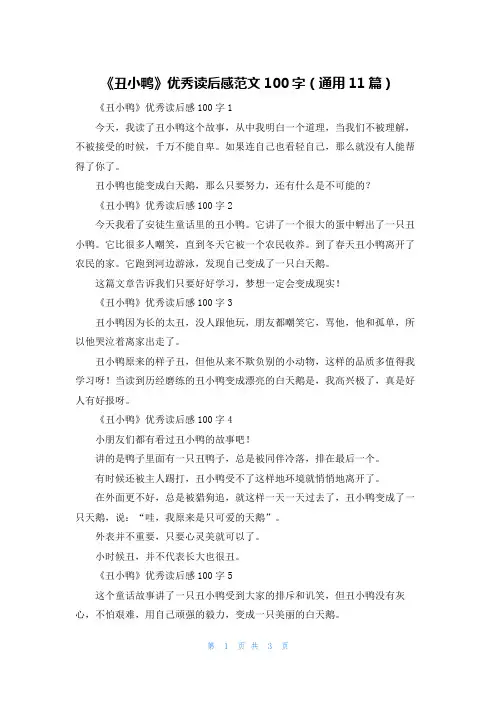 《丑小鸭》优秀读后感范文 100 字（通用 11 篇）

《丑小鸭》优秀读后感 100 字 1

今天，我读了丑小鸭这个故事，从中我明白一个道理，当我们不被理解，不被接受的时候，千万不能自卑。如果连自己也看轻自己，那么就没有人能帮得了你了。

丑小鸭也能变成白天鹅，那么只要努力，还有什么是不可能的？

《丑小鸭》优秀读后感 100 字 2

今天我看了安徒生童话里的丑小鸭。它讲了一个很大的蛋中孵出了一只丑小鸭。它比很多人嘲笑，直到冬天它被一个农民收养。到了春天丑小鸭离开了农民的家。它跑到河边游泳，发现自己变成了一只白天鹅。

这篇文章告诉我们只要好好学习，梦想一定会变成现实！

《丑小鸭》优秀读后感 100 字 3

丑小鸭因为长的太丑，没人跟他玩，朋友都嘲笑它，骂他，他和孤单，所以他哭泣着离家出走了。

丑小鸭原来的样子丑，但他从来不欺负别的小动物，这样的品质多值得我学习呀！当读到历经磨练的丑小鸭变成漂亮的白天鹅是，我高兴极了，真是好人有好报呀。

《丑小鸭》优秀读后感 100 字 4

小朋友们都有看过丑小鸭的故事吧！

讲的是鸭子里面有一只丑鸭子，总是被同伴冷落，排在最后一个。

有时候还被主人踢打，丑小鸭受不了这样地环境就悄悄地离开了。

在外面更不好，总是被猎狗追，就这样一天一天过去了，丑小鸭变成了一只天鹅，说：“哇，我原来是只可爱的天鹅”。

外表并不重要，只要心灵美就可以了。

小时候丑，并不代表长大也很丑。

《丑小鸭》优秀读后感 100 字 5

这个童话故事讲了一只丑小鸭受到大家的排斥和讥笑，但丑小鸭没有灰心，不怕艰难，用自己顽强的毅力，变成一只美丽的白天鹅。

第 1 页 共 3 页